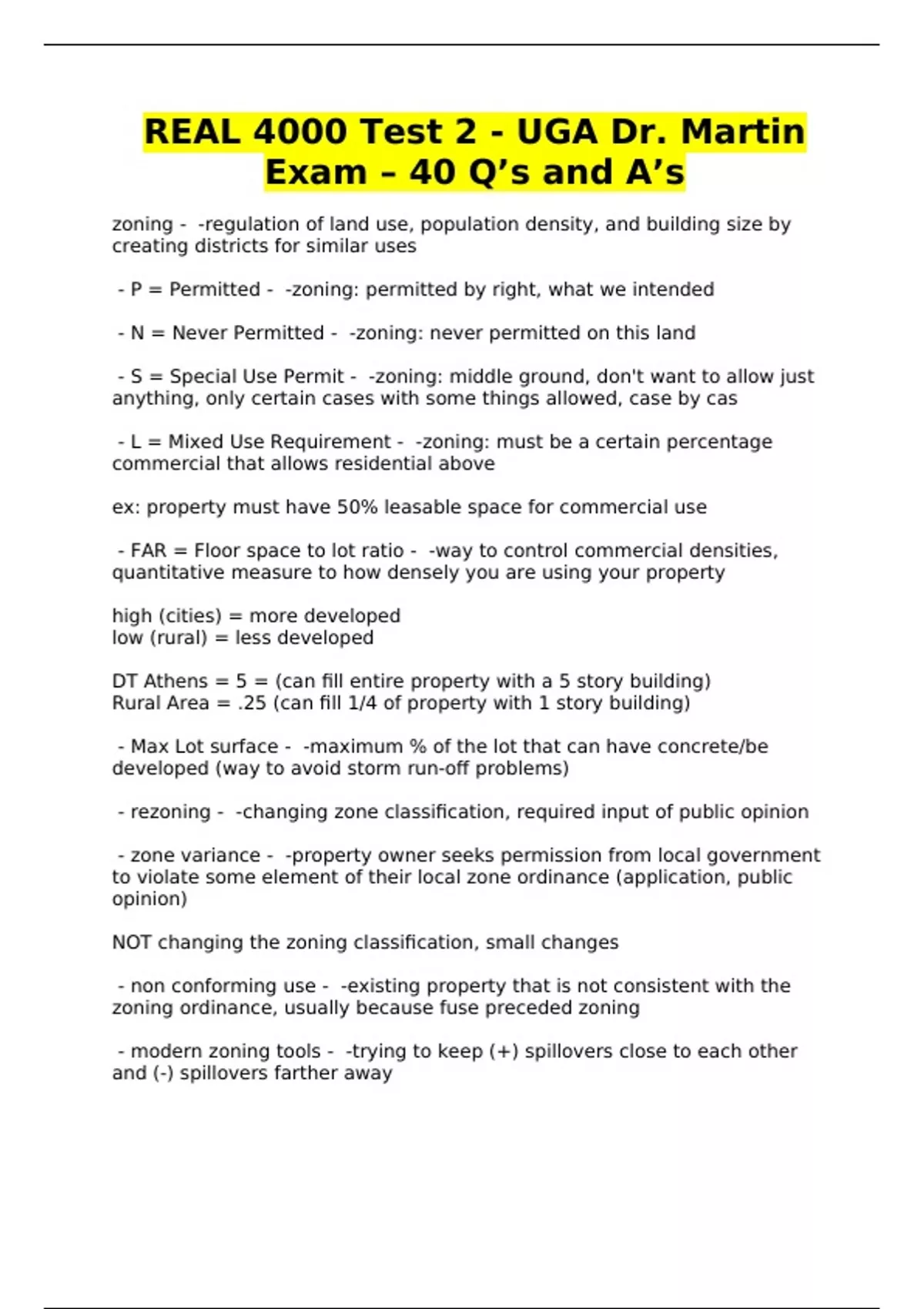 REAL 4000 Test 2 - UGA Dr. Martin Exam – 40 Q's and A's

zoning - -regulation of land use, population density, and building size by creating districts for similar uses

- P = Permitted - -zoning: permitted by right, what we intended

- N = Never Permitted - -zoning: never permitted on this land

- S = Special Use Permit - -zoning: middle ground, don't want to allow just anything, only certain cases with some things allowed, case by cas

- L = Mixed Use Requirement - -zoning: must be a certain percentage commercial that allows residential above

ex: property must have 50% leasable space for commercial use

- FAR = Floor space to lot ratio - -way to control commercial densities, quantitative measure to how densely you are using your property

high (cities) = more developed
low (rural) = less developed

DT Athens = 5 = (can fill entire property with a 5 story building)
Rural Area = .25 (can fill 1/4 of property with 1 story building)

- Max Lot surface - -maximum % of the lot that can have concrete/be developed (way to avoid storm run-off problems)

- rezoning - -changing zone classification, required input of public opinion

- zone variance - -property owner seeks permission from local government to violate some element of their local zone ordinance (application, public opinion)

NOT changing the zoning classification, small changes

- non conforming use - -existing property that is not consistent with the zoning ordinance, usually because fuse preceded zoning

- modern zoning tools - -trying to keep (+) spillovers close to each other and (-) spillovers farther away